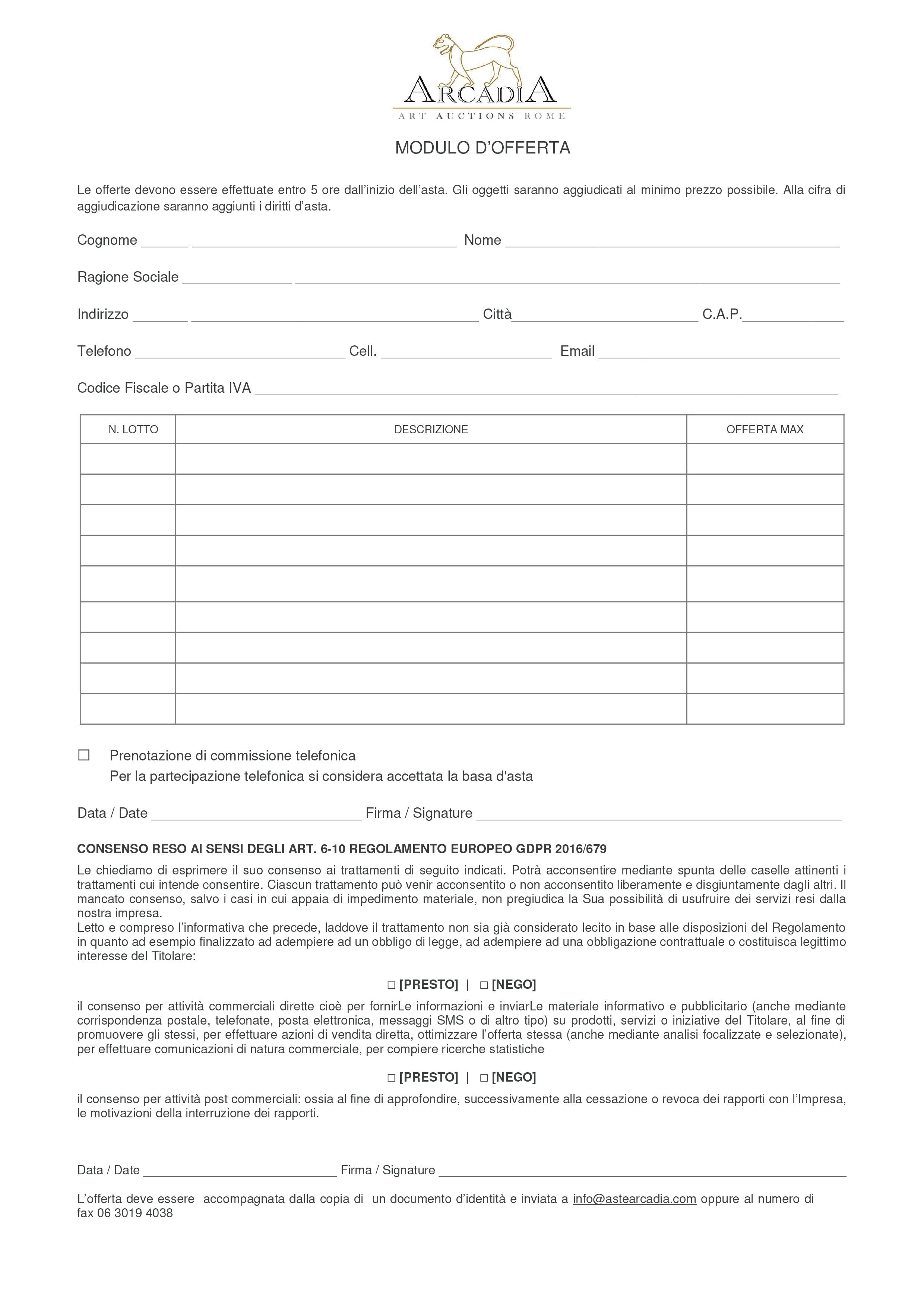 ARCADIA
ART AUCTIONS ROME

MODULO D'OFFERTA

Le offerte devono essere effettuate entro 5 ore dall'inizio dell'asta. Gli oggetti saranno aggiudicati al minimo prezzo possibile. Alla cifra di aggiudicazione saranno aggiunti i diritti d'asta.

Cognome ____ ____ Nome ____

Ragione Sociale ____ ____

Indirizzo ____ ____ Città____ C.A.P.____

Telefono ____ Cell. ____ Email ____

Codice Fiscale o Partita IVA ____

| N. LOTTO | DESCRIZIONE | OFFERTA MAX |
|---|---|---|
| | | |
| | | |
| | | |
| | | |
| | | |
| | | |
| | | |
| | | |
| | | |

☐ Prenotazione di commissione telefonica
Per la partecipazione telefonica si considera accettata la basa d'asta

Data / Date ____ Firma / Signature ____

CONSENSO RESO AI SENSI DEGLI ART. 6-10 REGOLAMENTO EUROPEO GDPR 2016/679

Le chiediamo di esprimere il suo consenso ai trattamenti di seguito indicati. Potrà acconsentire mediante spunta delle caselle attinenti i trattamenti cui intende consentire. Ciascun trattamento può venir acconsentito o non acconsentito liberamente e disgiuntamente dagli altri. Il mancato consenso, salvo i casi in cui appaia di impedimento materiale, non pregiudica la Sua possibilità di usufruire dei servizi resi dalla nostra impresa.
Letto e compreso l'informativa che precede, laddove il trattamento non sia già considerato lecito in base alle disposizioni del Regolamento in quanto ad esempio finalizzato ad adempiere ad un obbligo di legge, ad adempiere ad una obbligazione contrattuale o costituisca legittimo interesse del Titolare:

☐ [PRESTO] | ☐ [NEGO]

il consenso per attività commerciali dirette cioè per fornirLe informazioni e inviarLe materiale informativo e pubblicitario (anche mediante corrispondenza postale, telefonate, posta elettronica, messaggi SMS o di altro tipo) su prodotti, servizi o iniziative del Titolare, al fine di promuovere gli stessi, per effettuare azioni di vendita diretta, ottimizzare l'offerta stessa (anche mediante analisi focalizzate e selezionate), per effettuare comunicazioni di natura commerciale, per compiere ricerche statistiche

☐ [PRESTO] | ☐ [NEGO]

il consenso per attività post commerciali: ossia al fine di approfondire, successivamente alla cessazione o revoca dei rapporti con l'Impresa, le motivazioni della interruzione dei rapporti.

Data / Date ____ Firma / Signature ____

L'offerta deve essere accompagnata dalla copia di un documento d'identità e inviata a info@astearcadia.com oppure al numero di fax 06 3019 4038